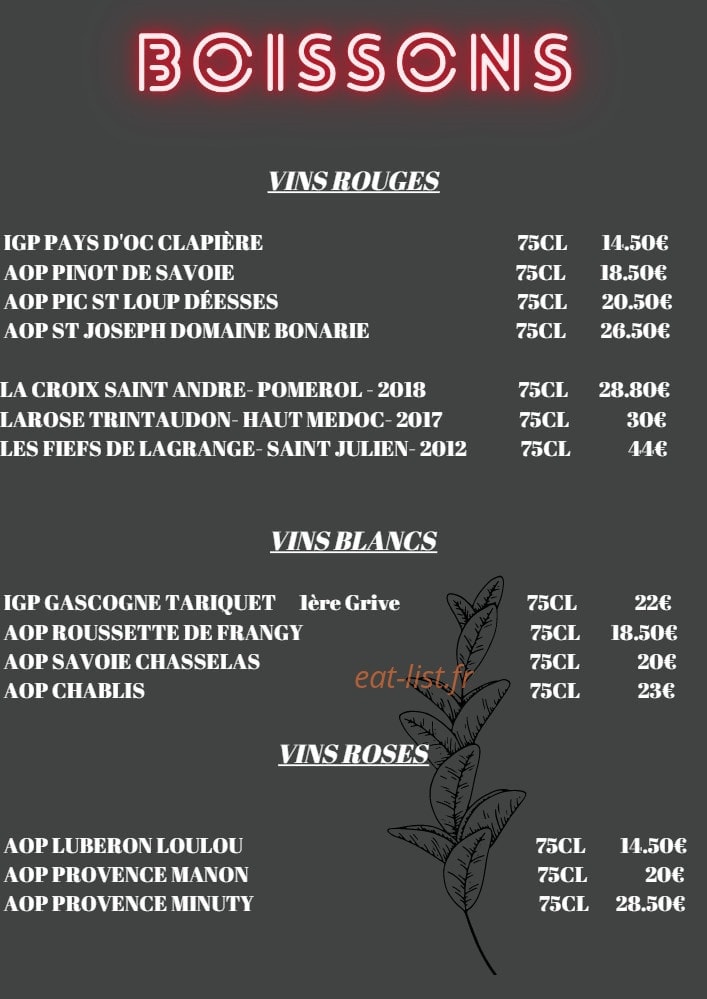 BOISSONS

VINS ROUGES

IGP PAYS D'OC CLAPIÈRE 75CL 14.50€
AOP PINOT DE SAVOIE 75CL 18.50€
AOP PIC ST LOUP DÉESSES 75CL 20.50€
AOP ST JOSEPH DOMAINE BONARIE 75CL 26.50€

LA CROIX SAINT ANDRE- POMEROL - 2018 75CL 28.80€
LAROSE TRINTAUDON- HAUT MEDOC- 2017 75CL 30€
LES FIEFS DE LAGRANGE- SAINT JULIEN- 2012 75CL 44€

VINS BLANCS

IGP GASCOGNE TARIQUET 1ère Grive 75CL 22€
AOP ROUSSETTE DE FRANGY 75CL 18.50€
AOP SAVOIE CHASSELAS 75CL 20€
AOP CHABLIS 75CL 23€

eat-list.fr

VINS ROSES

AOP LUBERON LOULOU 75CL 14.50€
AOP PROVENCE MANON 75CL 20€
AOP PROVENCE MINUTY 75CL 28.50€